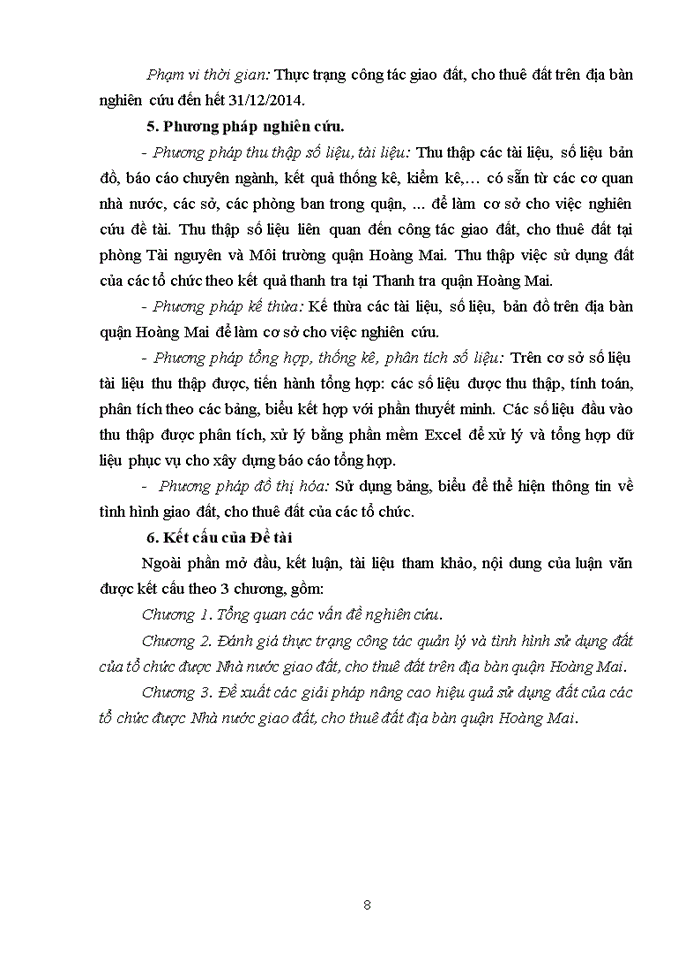 Phạm vi thời gian: Thực trạng công tác giao đất, cho thuê đất trên địa bàn nghiên cứu đến hết 31/12/2014.

5. Phương pháp nghiên cứu.

- Phương pháp thu thập số liệu, tài liệu: Thu thập các tài liệu, số liệu bản đồ, báo cáo chuyên ngành, kết quả thống kê, kiểm kê,… có sẵn từ các cơ quan nhà nước, các sở, các phòng ban trong quận, ... để làm cơ sở cho việc nghiên cứu đề tài. Thu thập số liệu liên quan đến công tác giao đất, cho thuê đất tại phòng Tài nguyên và Môi trường quận Hoàng Mai. Thu thập việc sử dụng đất của các tổ chức theo kết quả thanh tra tại Thanh tra quận Hoàng Mai.

- Phương pháp kế thừa: Kế thừa các tài liệu, số liệu, bản đồ trên địa bàn quận Hoàng Mai để làm cơ sở cho việc nghiên cứu.

- Phương pháp tổng hợp, thống kê, phân tích số liệu: Trên cơ sở số liệu tài liệu thu thập được, tiến hành tổng hợp: các số liệu được thu thập, tính toán, phân tích theo các bảng, biểu kết hợp với phần thuyết minh. Các số liệu đầu vào thu thập được phân tích, xử lý bằng phần mềm Excel để xử lý và tổng hợp dữ liệu phục vụ cho xây dựng báo cáo tổng hợp.

- Phương pháp đồ thị hóa: Sử dụng bảng, biểu để thể hiện thông tin về tình hình giao đất, cho thuê đất của các tổ chức.

6. Kết cấu của Đề tài

Ngoài phần mở đầu, kết luận, tài liệu tham khảo, nội dung của luận văn được kết cấu theo 3 chương, gồm:

Chương 1. Tổng quan các vấn đề nghiên cứu.

Chương 2. Đánh giá thực trạng công tác quản lý và tình hình sử dụng đất của tổ chức được Nhà nước giao đất, cho thuê đất trên địa bàn quận Hoàng Mai.

Chương 3. Đề xuất các giải pháp nâng cao hiệu quả sử dụng đất của các tổ chức được Nhà nước giao đất, cho thuê đất địa bàn quận Hoàng Mai.

8